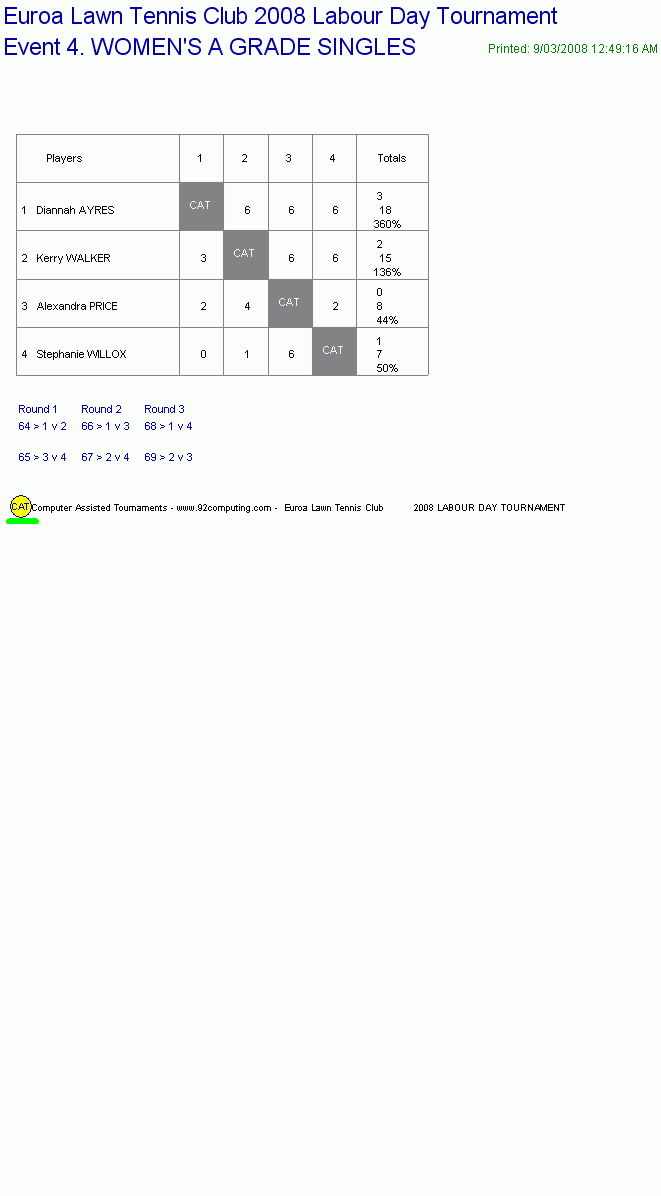 Euroa Lawn Tennis Club 2008 Labour Day Tournament
Event 4. WOMEN'S A GRADE SINGLES

Printed: 9/03/2008 12:49:16 AM

| Players | 1 | 2 | 3 | 4 | Totals |
|---|---|---|---|---|---|
| 1 Diannah AYRES | CAT | 6 | 6 | 6 | 3 18 360% |
| 2 Kerry WALKER | 3 | CAT | 6 | 6 | 2 15 136% |
| 3 Alexandra PRICE | 2 | 4 | CAT | 2 | 0 8 44% |
| 4 Stephanie WILLOX | 0 | 1 | 6 | CAT | 1 7 50% |

Round 1
64 > 1 v 2
65 > 3 v 4

Round 2
66 > 1 v 3
67 > 2 v 4

Round 3
68 > 1 v 4
69 > 2 v 3

CAT Computer Assisted Tournaments - www.92computing.com - Euroa Lawn Tennis Club 2008 LABOUR DAY TOURNAMENT